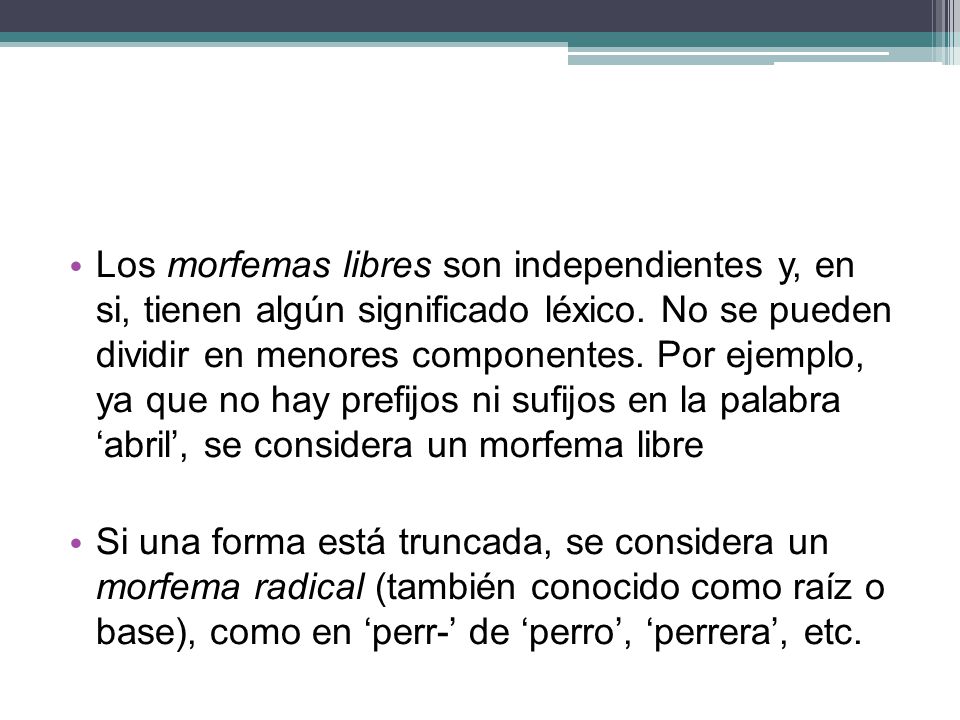 • Los morfemas libres son independientes y, en si, tienen algún significado léxico. No se pueden dividir en menores componentes. Por ejemplo, ya que no hay prefijos ni sufijos en la palabra ‘abril’, se considera un morfema libre

• Si una forma está truncada, se considera un morfema radical (también conocido como raíz o base), como en ‘perr-’ de ‘perro’, ‘perrera’, etc.